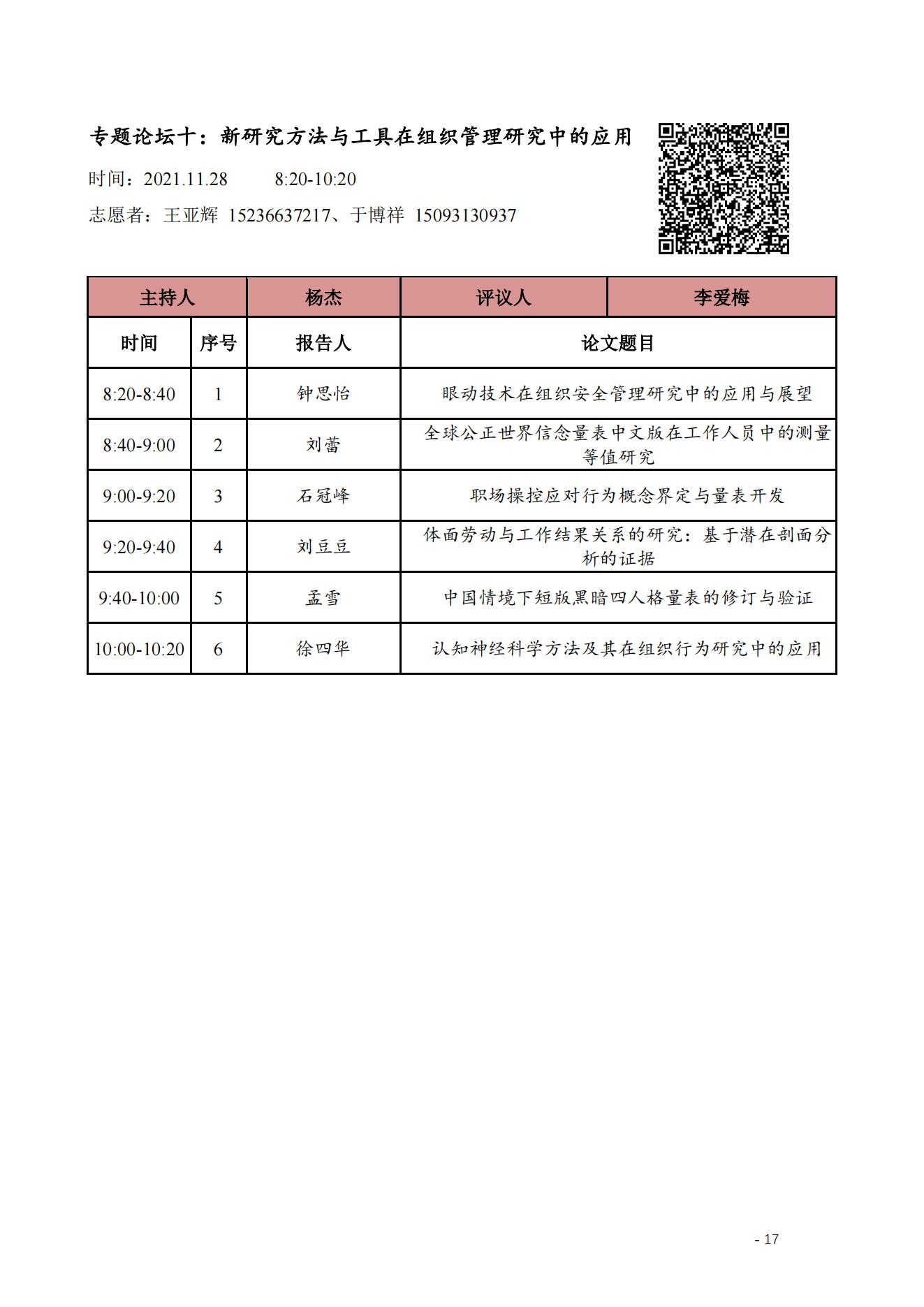 专题论坛十：新研究方法与工具在组织管理研究中的应用

时间：2021.11.28　　8:20-10:20

志愿者：王亚辉 15236637217、于博祥 15093130937

| 主持人 | | 杨杰 | 评议人 | 李爱梅 |
|---|---|---|---|---|
| 时间 | 序号 | 报告人 | 论文题目 | |
| 8:20-8:40 | 1 | 钟思怡 | 眼动技术在组织安全管理研究中的应用与展望 | |
| 8:40-9:00 | 2 | 刘蕾 | 全球公正世界信念量表中文版在工作人员中的测量等值研究 | |
| 9:00-9:20 | 3 | 石冠峰 | 职场操控应对行为概念界定与量表开发 | |
| 9:20-9:40 | 4 | 刘豆豆 | 体面劳动与工作结果关系的研究：基于潜在剖面分析的证据 | |
| 9:40-10:00 | 5 | 孟雪 | 中国情境下短版黑暗四人格量表的修订与验证 | |
| 10:00-10:20 | 6 | 徐四华 | 认知神经科学方法及其在组织行为研究中的应用 | |

- 17